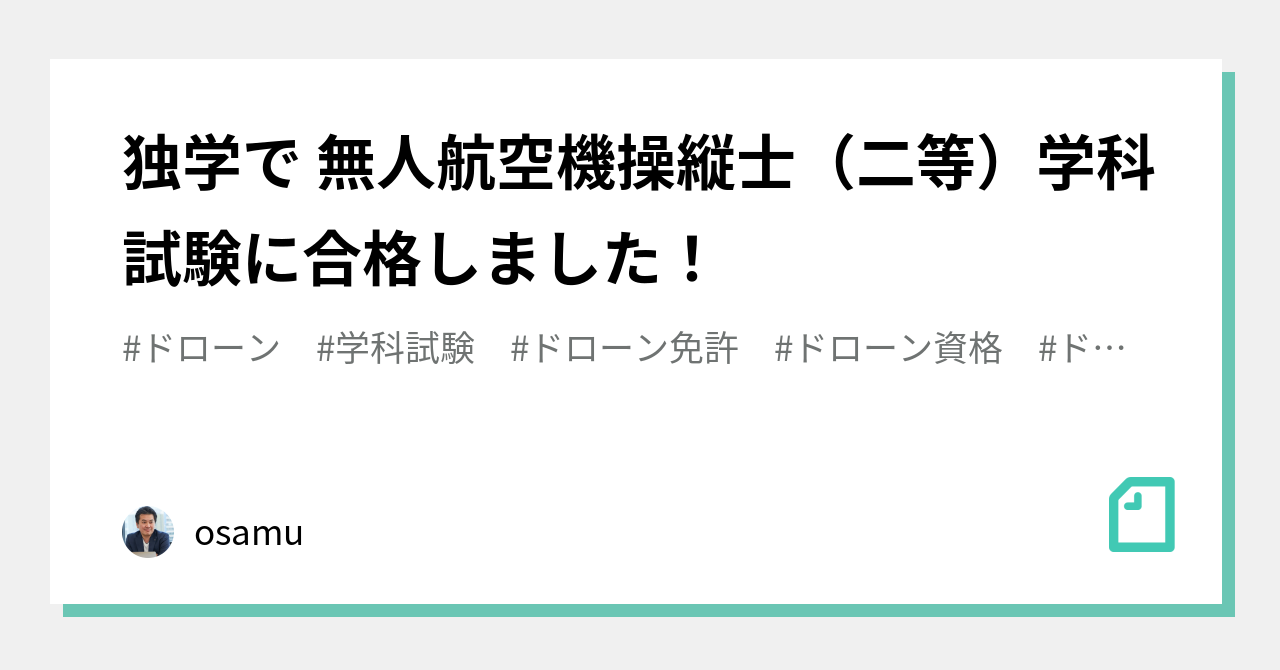 独学で 無人航空機操縦士（二等）学科試験に合格しました！

#ドローン　#学科試験　#ドローン免許　#ドローン資格　#ド…

osamu